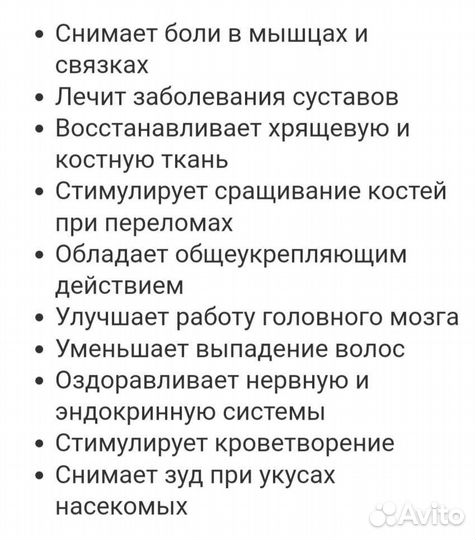 • Снимает боли в мышцах и связках
• Лечит заболевания суставов
• Восстанавливает хрящевую и костную ткань
• Стимулирует сращивание костей при переломах
• Обладает общеукрепляющим действием
• Улучшает работу головного мозга
• Уменьшает выпадение волос
• Оздоравливает нервную и эндокринную системы
• Стимулирует кроветворение
• Снимает зуд при укусах насекомых

Avito